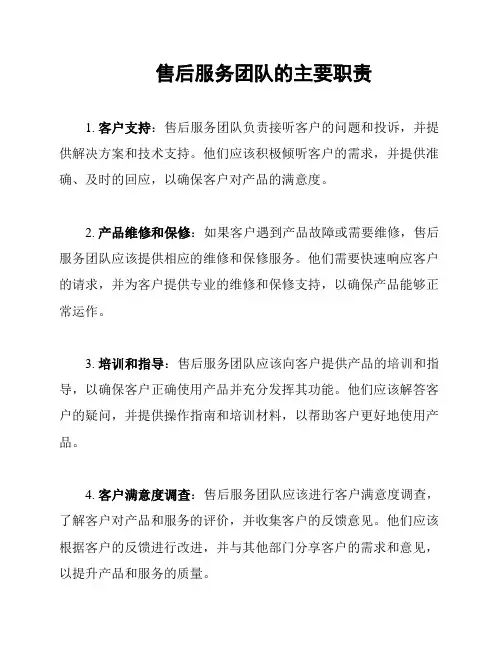 售后服务团队的主要职责

1. 客户支持：售后服务团队负责接听客户的问题和投诉，并提供解决方案和技术支持。他们应该积极倾听客户的需求，并提供准确、及时的回应，以确保客户对产品的满意度。

2. 产品维修和保修：如果客户遇到产品故障或需要维修，售后服务团队应该提供相应的维修和保修服务。他们需要快速响应客户的请求，并为客户提供专业的维修和保修支持，以确保产品能够正常运作。

3. 培训和指导：售后服务团队应该向客户提供产品的培训和指导，以确保客户正确使用产品并充分发挥其功能。他们应该解答客户的疑问，并提供操作指南和培训材料，以帮助客户更好地使用产品。

4. 客户满意度调查：售后服务团队应该进行客户满意度调查，了解客户对产品和服务的评价，并收集客户的反馈意见。他们应该根据客户的反馈进行改进，并与其他部门分享客户的需求和意见，以提升产品和服务的质量。